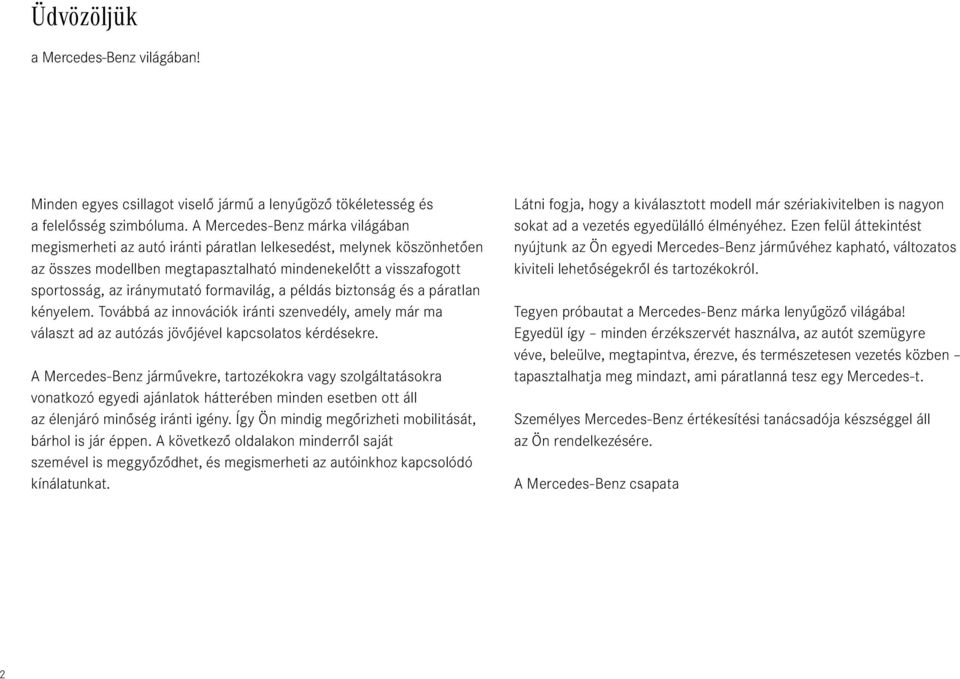 Üdvözöljük

a Mercedes-Benz világában!

Minden egyes csillagot viselő jármű a lenyűgöző tökéletesség és a felelősség szimbóluma. A Mercedes-Benz márka világában megismerheti az autó iránti páratlan lelkesedést, melynek köszönhetően az összes modellben megtapasztalható mindenekelőtt a visszafogott sportosság, az iránymutató formavilág, a példás biztonság és a páratlan kényelem. Továbbá az innovációk iránti szenvedély, amely már ma választ ad az autózás jövőjével kapcsolatos kérdésekre.

A Mercedes-Benz járművekre, tartozékokra vagy szolgáltatásokra vonatkozó egyedi ajánlatok hátterében minden esetben ott áll az élenjáró minőség iránti igény. Így Ön mindig megőrizheti mobilitását, bárhol is jár éppen. A következő oldalakon minderről saját szemével is meggyőződhet, és megismerheti az autóinkhoz kapcsolódó kínálatunkat.

Látni fogja, hogy a kiválasztott modell már szériakivitelben is nagyon sokat ad a vezetés egyedülálló élményéhez. Ezen felül áttekintést nyújtunk az Ön egyedi Mercedes-Benz járművéhez kapható, változatos kiviteli lehetőségekről és tartozékokról.

Tegyen próbautat a Mercedes-Benz márka lenyűgöző világába! Egyedül így – minden érzékszervét használva, az autót szemügyre véve, beleülve, megtapintva, érezve, és természetesen vezetés közben – tapasztalhatja meg mindazt, ami páratlanná tesz egy Mercedes-t.

Személyes Mercedes-Benz értékesítési tanácsadója készséggel áll az Ön rendelkezésére.

A Mercedes-Benz csapata

2